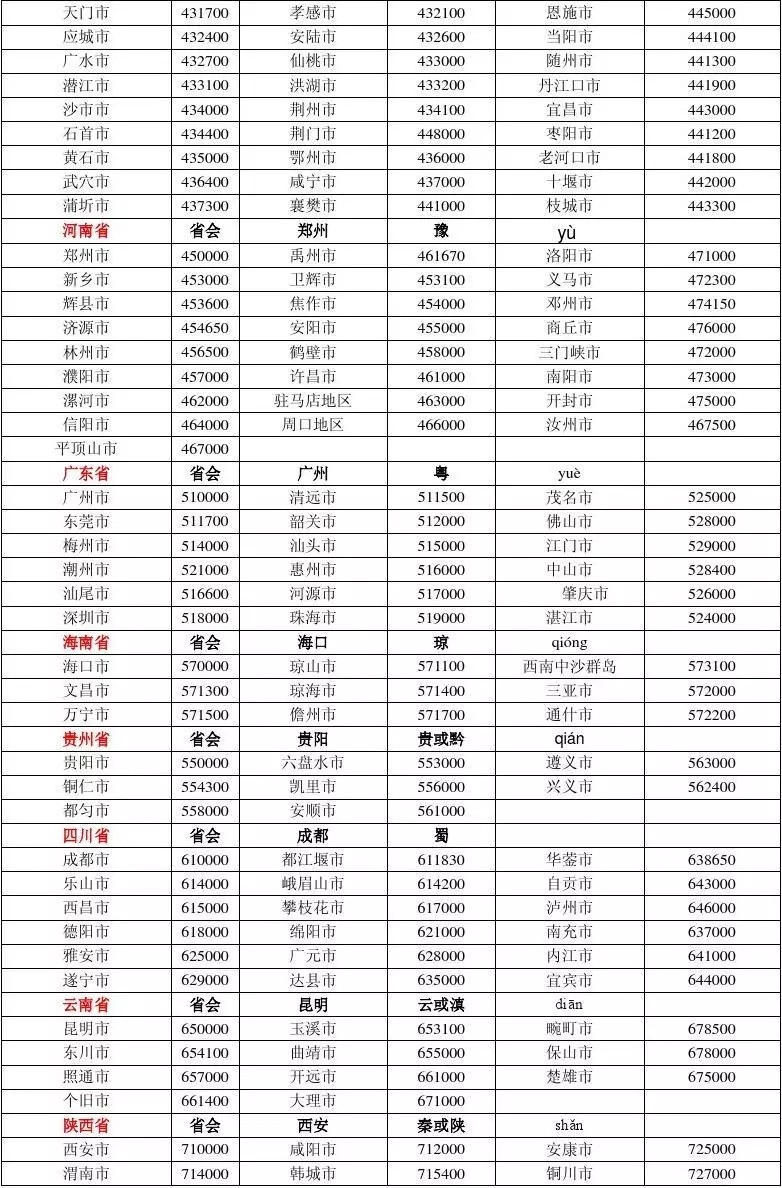 | 天门市 | 431700 | 孝感市 | 432100 | 恩施市 | 445000 |
|---|---|---|---|---|---|
| 应城市 | 432400 | 安陆市 | 432600 | 当阳市 | 444100 |
| 广水市 | 432700 | 仙桃市 | 433000 | 随州市 | 441300 |
| 潜江市 | 433100 | 洪湖市 | 433200 | 丹江口市 | 441900 |
| 沙市市 | 434000 | 荆州市 | 434100 | 宜昌市 | 443000 |
| 石首市 | 434400 | 荆门市 | 448000 | 枣阳市 | 441200 |
| 黄石市 | 435000 | 鄂州市 | 436000 | 老河口市 | 441800 |
| 武穴市 | 436400 | 咸宁市 | 437000 | 十堰市 | 442000 |
| 蒲圻市 | 437300 | 襄樊市 | 441000 | 枝城市 | 443300 |
| 河南省 | 省会 | 郑州 | 豫 | yù | |
| 郑州市 | 450000 | 禹州市 | 461670 | 洛阳市 | 471000 |
| 新乡市 | 453000 | 卫辉市 | 453100 | 义马市 | 472300 |
| 辉县市 | 453600 | 焦作市 | 454000 | 邓州市 | 474150 |
| 济源市 | 454650 | 安阳市 | 455000 | 商丘市 | 476000 |
| 林州市 | 456500 | 鹤壁市 | 458000 | 三门峡市 | 472000 |
| 濮阳市 | 457000 | 许昌市 | 461000 | 南阳市 | 473000 |
| 漯河市 | 462000 | 驻马店地区 | 463000 | 开封市 | 475000 |
| 信阳市 | 464000 | 周口地区 | 466000 | 汝州市 | 467500 |
| 平顶山市 | 467000 | | | | |
| 广东省 | 省会 | 广州 | 粤 | yuè | |
| 广州市 | 510000 | 清远市 | 511500 | 茂名市 | 525000 |
| 东莞市 | 511700 | 韶关市 | 512000 | 佛山市 | 528000 |
| 梅州市 | 514000 | 汕头市 | 515000 | 江门市 | 529000 |
| 潮州市 | 521000 | 惠州市 | 516000 | 中山市 | 528400 |
| 汕尾市 | 516600 | 河源市 | 517000 | 肇庆市 | 526000 |
| 深圳市 | 518000 | 珠海市 | 519000 | 湛江市 | 524000 |
| 海南省 | 省会 | 海口 | 琼 | qióng | |
| 海口市 | 570000 | 琼山市 | 571100 | 西南中沙群岛 | 573100 |
| 文昌市 | 571300 | 琼海市 | 571400 | 三亚市 | 572000 |
| 万宁市 | 571500 | 儋州市 | 571700 | 通什市 | 572200 |
| 贵州省 | 省会 | 贵阳 | 贵或黔 | qián | |
| 贵阳市 | 550000 | 六盘水市 | 553000 | 遵义市 | 563000 |
| 铜仁市 | 554300 | 凯里市 | 556000 | 兴义市 | 562400 |
| 都匀市 | 558000 | 安顺市 | 561000 | | |
| 四川省 | 省会 | 成都 | 蜀 | | |
| 成都市 | 610000 | 都江堰市 | 611830 | 华蓥市 | 638650 |
| 乐山市 | 614000 | 峨眉山市 | 614200 | 自贡市 | 643000 |
| 西昌市 | 615000 | 攀枝花市 | 617000 | 泸州市 | 646000 |
| 德阳市 | 618000 | 绵阳市 | 621000 | 南充市 | 637000 |
| 雅安市 | 625000 | 广元市 | 628000 | 内江市 | 641000 |
| 遂宁市 | 629000 | 达县市 | 635000 | 宜宾市 | 644000 |
| 云南省 | 省会 | 昆明 | 云或滇 | diān | |
| 昆明市 | 650000 | 玉溪市 | 653100 | 畹町市 | 678500 |
| 东川市 | 654100 | 曲靖市 | 655000 | 保山市 | 678000 |
| 照通市 | 657000 | 开远市 | 661000 | 楚雄市 | 675000 |
| 个旧市 | 661400 | 大理市 | 671000 | | |
| 陕西省 | 省会 | 西安 | 秦或陕 | shǎn | |
| 西安市 | 710000 | 咸阳市 | 712000 | 安康市 | 725000 |
| 渭南市 | 714000 | 韩城市 | 715400 | 铜川市 | 727000 |